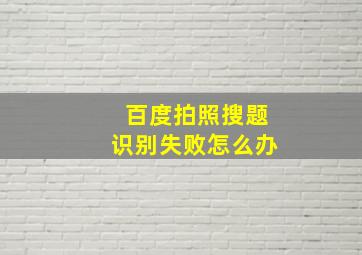 百度拍照搜题
识别失败怎么办